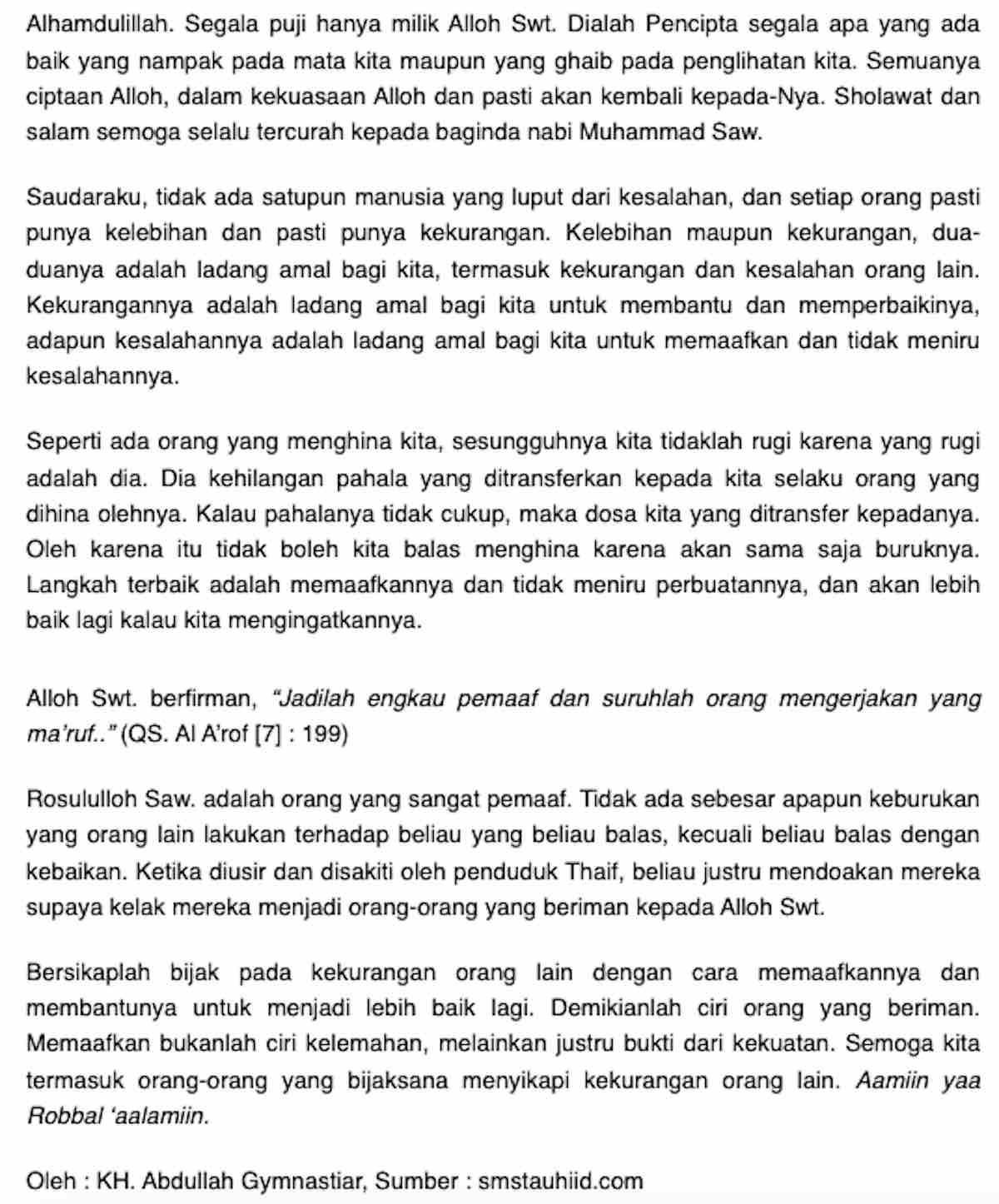 Alhamdulillah. Segala puji hanya milik Alloh Swt. Dialah Pencipta segala apa yang ada baik yang nampak pada mata kita maupun yang ghaib pada penglihatan kita. Semuanya ciptaan Alloh, dalam kekuasaan Alloh dan pasti akan kembali kepada-Nya. Sholawat dan salam semoga selalu tercurah kepada baginda nabi Muhammad Saw.

Saudaraku, tidak ada satupun manusia yang luput dari kesalahan, dan setiap orang pasti punya kelebihan dan pasti punya kekurangan. Kelebihan maupun kekurangan, dua-duanya adalah ladang amal bagi kita, termasuk kekurangan dan kesalahan orang lain. Kekurangannya adalah ladang amal bagi kita untuk membantu dan memperbaikinya, adapun kesalahannya adalah ladang amal bagi kita untuk memaafkan dan tidak meniru kesalahannya.

Seperti ada orang yang menghina kita, sesungguhnya kita tidaklah rugi karena yang rugi adalah dia. Dia kehilangan pahala yang ditransferkan kepada kita selaku orang yang dihina olehnya. Kalau pahalanya tidak cukup, maka dosa kita yang ditransfer kepadanya. Oleh karena itu tidak boleh kita balas menghina karena akan sama saja buruknya. Langkah terbaik adalah memaafkannya dan tidak meniru perbuatannya, dan akan lebih baik lagi kalau kita mengingatkannya.

Alloh Swt. berfirman, "Jadilah engkau pemaaf dan suruhlah orang mengerjakan yang ma'ruf.." (QS. Al A'rof [7] : 199)

Rosululloh Saw. adalah orang yang sangat pemaaf. Tidak ada sebesar apapun keburukan yang orang lain lakukan terhadap beliau yang beliau balas, kecuali beliau balas dengan kebaikan. Ketika diusir dan disakiti oleh penduduk Thaif, beliau justru mendoakan mereka supaya kelak mereka menjadi orang-orang yang beriman kepada Alloh Swt.

Bersikaplah bijak pada kekurangan orang lain dengan cara memaafkannya dan membantunya untuk menjadi lebih baik lagi. Demikianlah ciri orang yang beriman. Memaafkan bukanlah ciri kelemahan, melainkan justru bukti dari kekuatan. Semoga kita termasuk orang-orang yang bijaksana menyikapi kekurangan orang lain. Aamiin yaa Robbal 'aalamiin.

Oleh : KH. Abdullah Gymnastiar, Sumber : smstauhiid.com